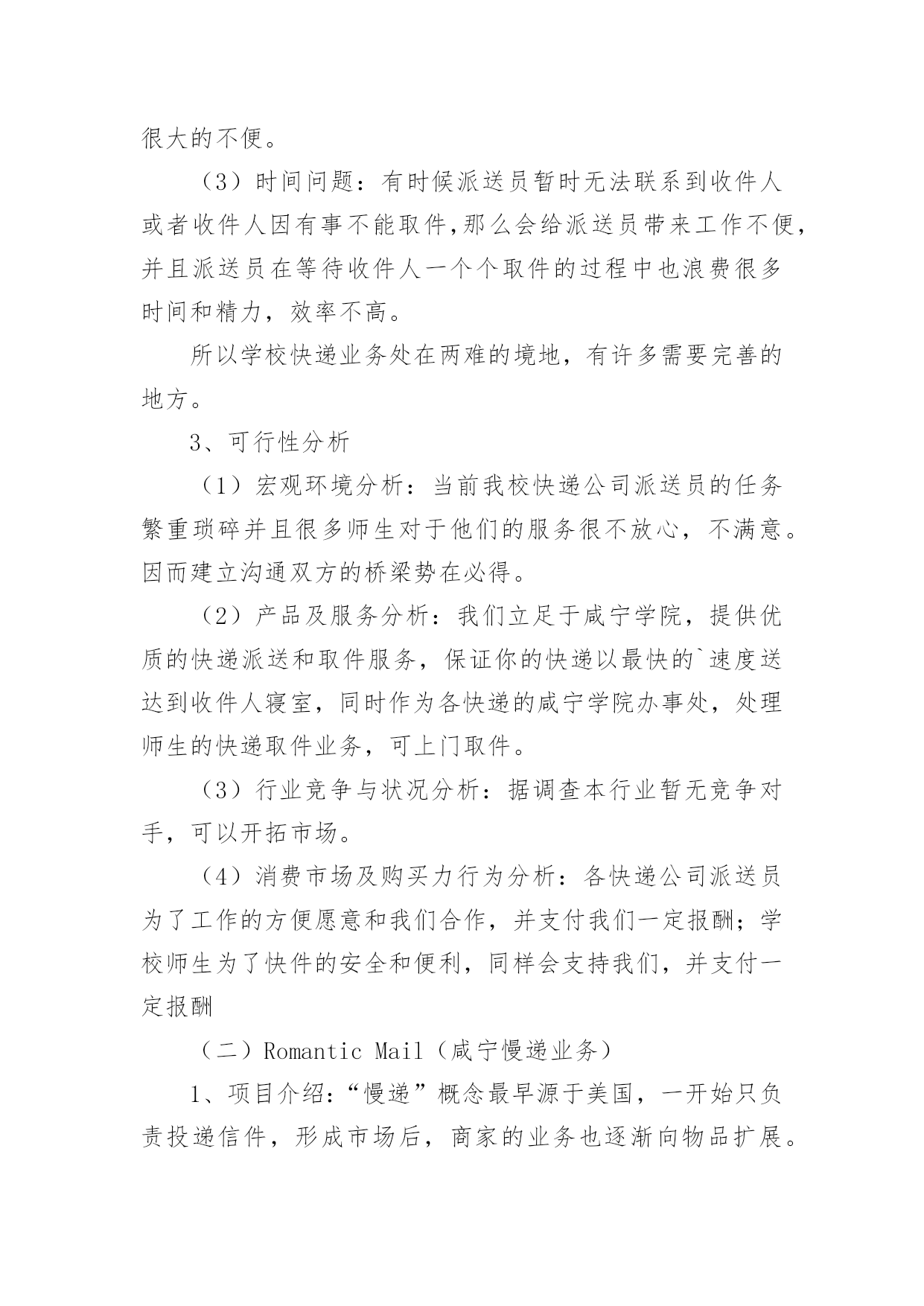 很大的不便。

（3）时间问题：有时候派送员暂时无法联系到收件人或者收件人因有事不能取件,那么会给派送员带来工作不便,并且派送员在等待收件人一个个取件的过程中也浪费很多时间和精力，效率不高。

所以学校快递业务处在两难的境地，有许多需要完善的地方。

3、可行性分析

（1）宏观环境分析：当前我校快递公司派送员的任务繁重琐碎并且很多师生对于他们的服务很不放心，不满意。因而建立沟通双方的桥梁势在必得。

（2）产品及服务分析：我们立足于咸宁学院，提供优质的快递派送和取件服务，保证你的快递以最快的`速度送达到收件人寝室，同时作为各快递的咸宁学院办事处，处理师生的快递取件业务，可上门取件。

（3）行业竞争与状况分析：据调查本行业暂无竞争对手，可以开拓市场。

（4）消费市场及购买力行为分析：各快递公司派送员为了工作的方便愿意和我们合作，并支付我们一定报酬；学校师生为了快件的安全和便利，同样会支持我们，并支付一定报酬

（二）Romantic Mail（咸宁慢递业务）

1、项目介绍：“慢递”概念最早源于美国，一开始只负责投递信件，形成市场后，商家的业务也逐渐向物品扩展。